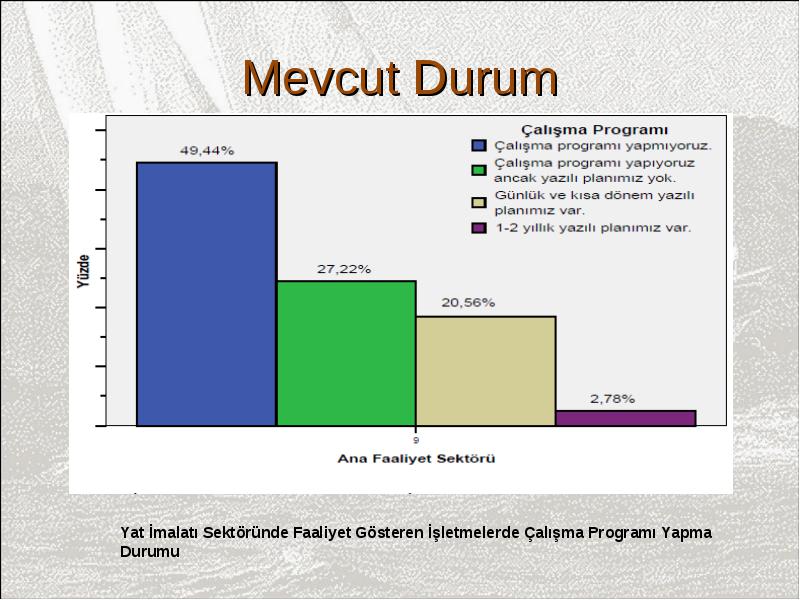 Mevcut Durum

Çalışma Programı
Çalışma programı yapmıyoruz.
Çalışma programı yapıyoruz ancak yazılı planımız yok.
Günlük ve kısa dönem yazılı planımız var.
1-2 yıllık yazılı planımız var.

Yüzde

49,44%
27,22%
20,56%
2,78%

9
Ana Faaliyet Sektörü

Yat İmalatı Sektöründe Faaliyet Gösteren İşletmelerde Çalışma Programı Yapma Durumu